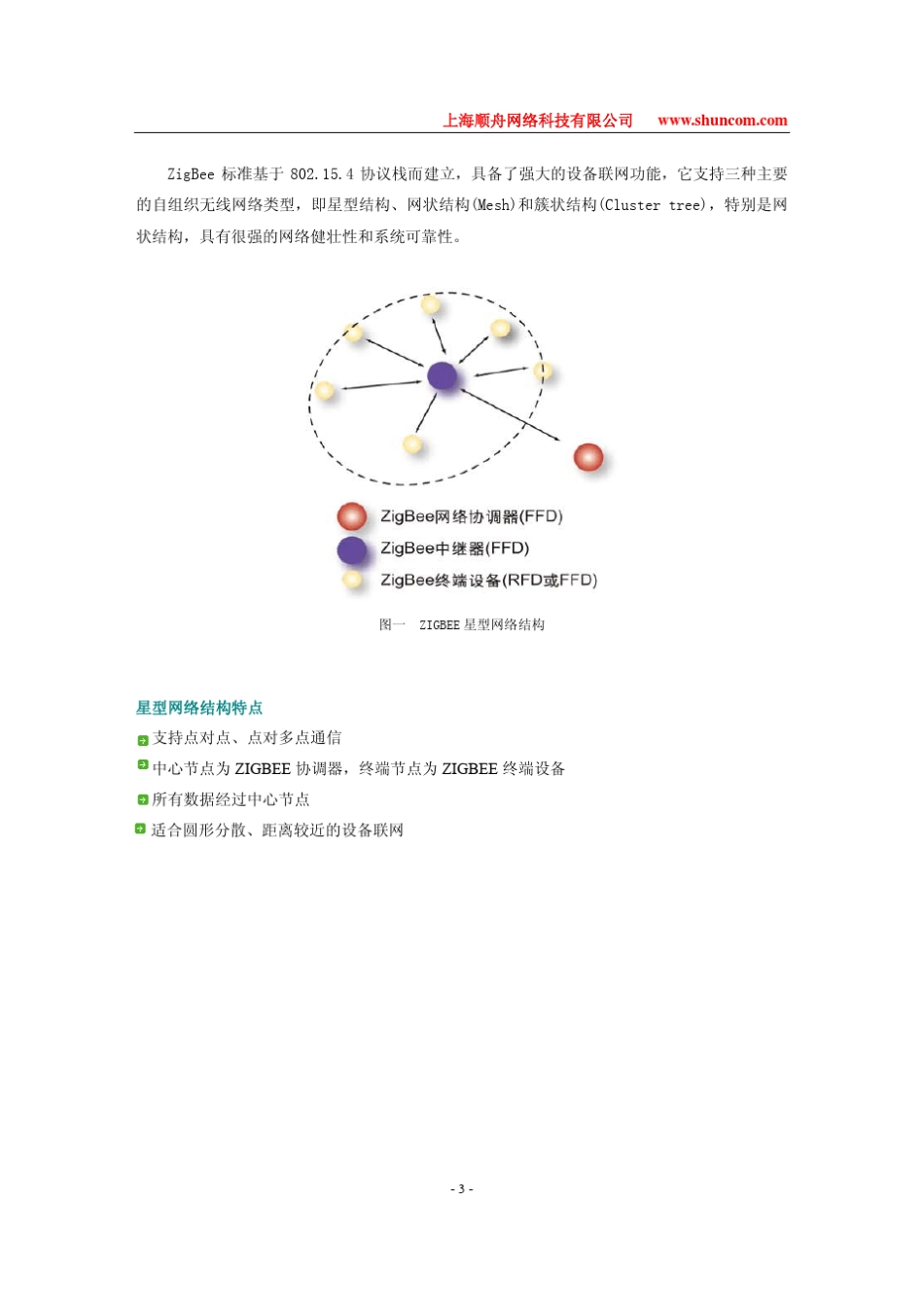 上海顺舟网络科技有限公司　www.shuncom.com

ZigBee 标准基于 802.15.4 协议栈而建立，具备了强大的设备联网功能，它支持三种主要的自组织无线网络类型，即星型结构、网状结构(Mesh)和簇状结构(Cluster tree)，特别是网状结构，具有很强的网络健壮性和系统可靠性。

ZigBee网络协调器(FFD)
ZigBee中继器(FFD)
ZigBee终端设备(RFD或FFD)

图一　ZIGBEE 星型网络结构

星型网络结构特点

支持点对点、点对多点通信

中心节点为 ZIGBEE 协调器，终端节点为 ZIGBEE 终端设备

所有数据经过中心节点

适合圆形分散、距离较近的设备联网

- 3 -